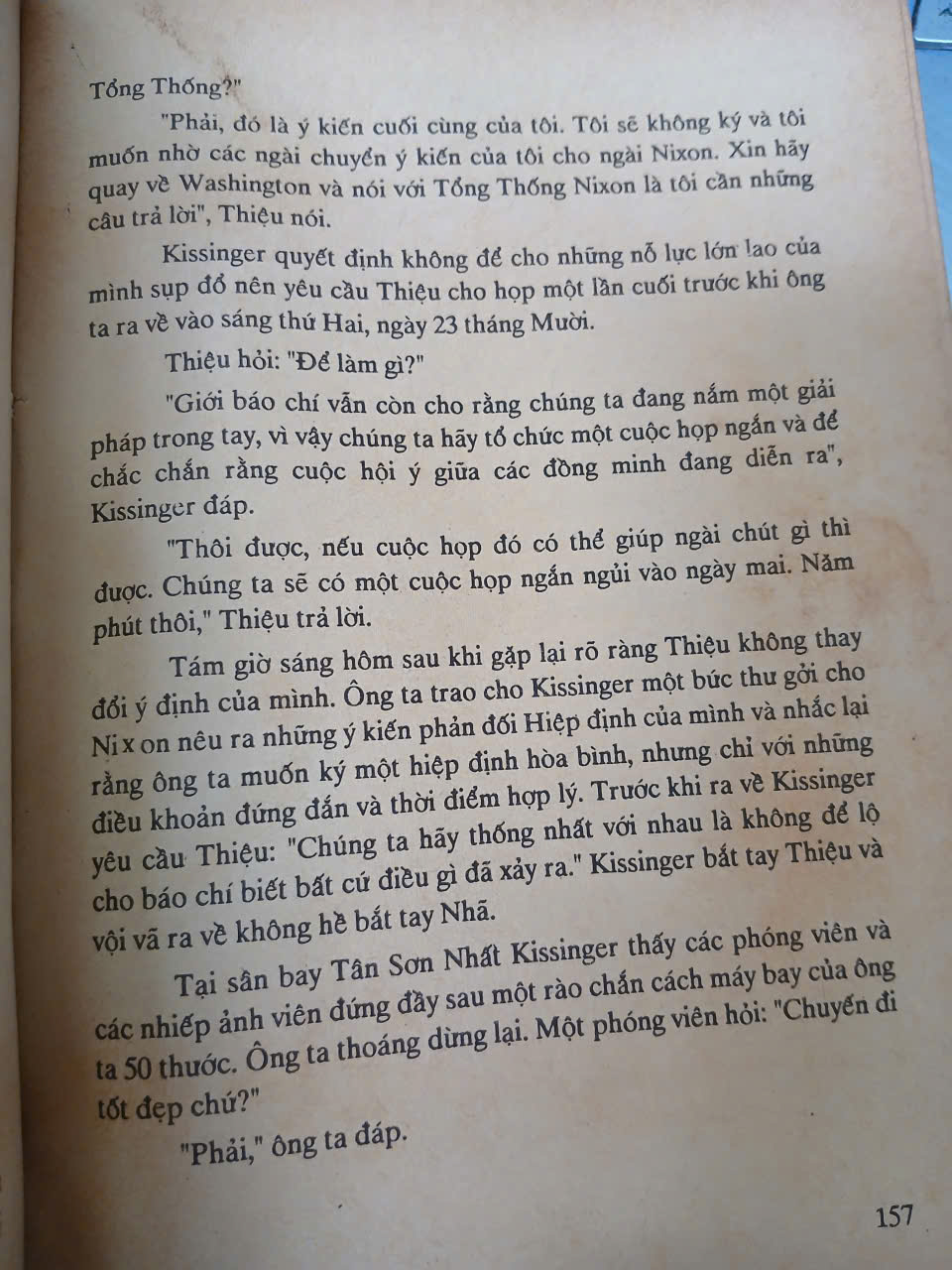 Tổng Thống?"

"Phải, đó là ý kiến cuối cùng của tôi. Tôi sẽ không ký và tôi muốn nhờ các ngài chuyển ý kiến của tôi cho ngài Nixon. Xin hãy quay về Washington và nói với Tổng Thống Nixon là tôi cần những câu trả lời", Thiệu nói.

Kissinger quyết định không để cho những nỗ lực lớn lao của mình sụp đổ nên yêu cầu Thiệu cho họp một lần cuối trước khi ông ta ra về vào sáng thứ Hai, ngày 23 tháng Mười.

Thiệu hỏi: "Để làm gì?"

"Giới báo chí vẫn còn cho rằng chúng ta đang nắm một giải pháp trong tay, vì vậy chúng ta hãy tổ chức một cuộc họp ngắn và để chắc chắn rằng cuộc hội ý giữa các đồng minh đang diễn ra", Kissinger đáp.

"Thôi được, nếu cuộc họp đó có thể giúp ngài chút gì thì được. Chúng ta sẽ có một cuộc họp ngắn ngủi vào ngày mai. Năm phút thôi," Thiệu trả lời.

Tám giờ sáng hôm sau khi gặp lại rõ ràng Thiệu không thay đổi ý định của mình. Ông ta trao cho Kissinger một bức thư gởi cho Nixon nêu ra những ý kiến phản đối Hiệp định của mình và nhắc lại rằng ông ta muốn ký một hiệp định hòa bình, nhưng chỉ với những điều khoản đúng đắn và thời điểm hợp lý. Trước khi ra về Kissinger yêu cầu Thiệu: "Chúng ta hãy thống nhất với nhau là không để lộ cho báo chí biết bất cứ điều gì đã xảy ra." Kissinger bắt tay Thiệu và vội vã ra về không hề bắt tay Nhã.

Tại sân bay Tân Sơn Nhất Kissinger thấy các phóng viên và các nhiếp ảnh viên đứng đầy sau một rào chắn cách máy bay của ông ta 50 thước. Ông ta thoáng dừng lại. Một phóng viên hỏi: "Chuyến đi tốt đẹp chứ?"

"Phải," ông ta đáp.

157